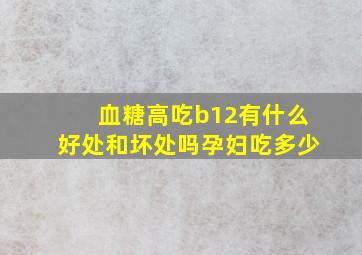 血糖高吃b12有什么好处和坏处吗孕妇吃多少